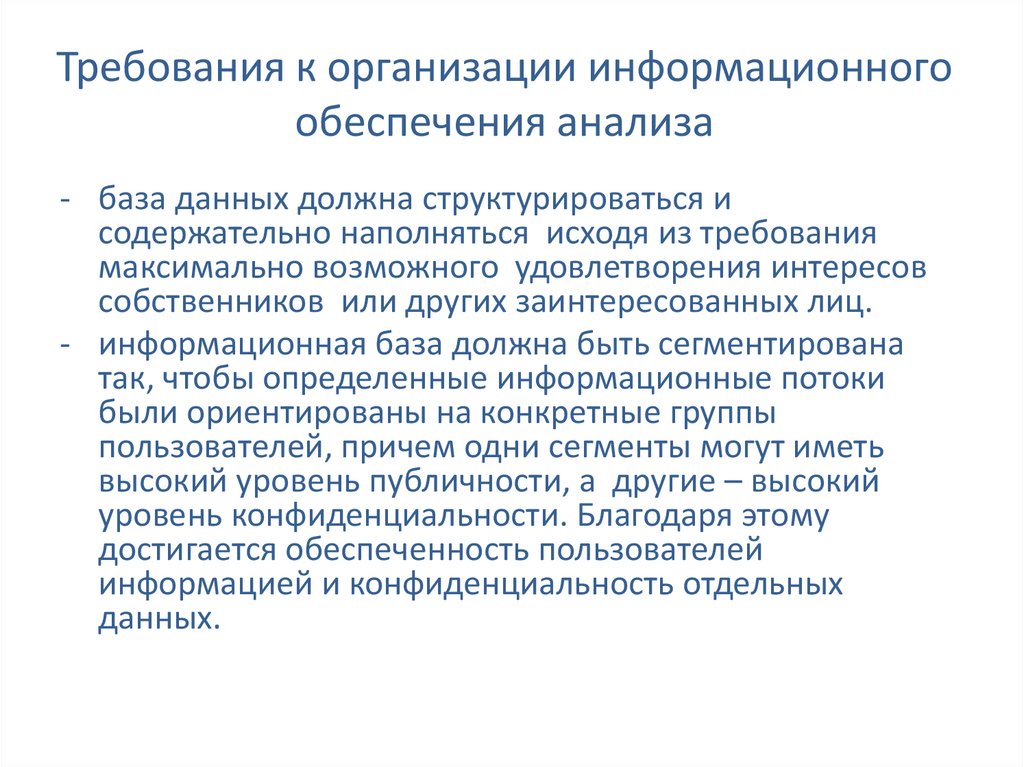 Требования к организации информационного обеспечения анализа

- база данных должна структурироваться и содержательно наполняться исходя из требования максимально возможного удовлетворения интересов собственников или других заинтересованных лиц.
- информационная база должна быть сегментирована так, чтобы определенные информационные потоки были ориентированы на конкретные группы пользователей, причем одни сегменты могут иметь высокий уровень публичности, а другие – высокий уровень конфиденциальности. Благодаря этому достигается обеспеченность пользователей информацией и конфиденциальность отдельных данных.